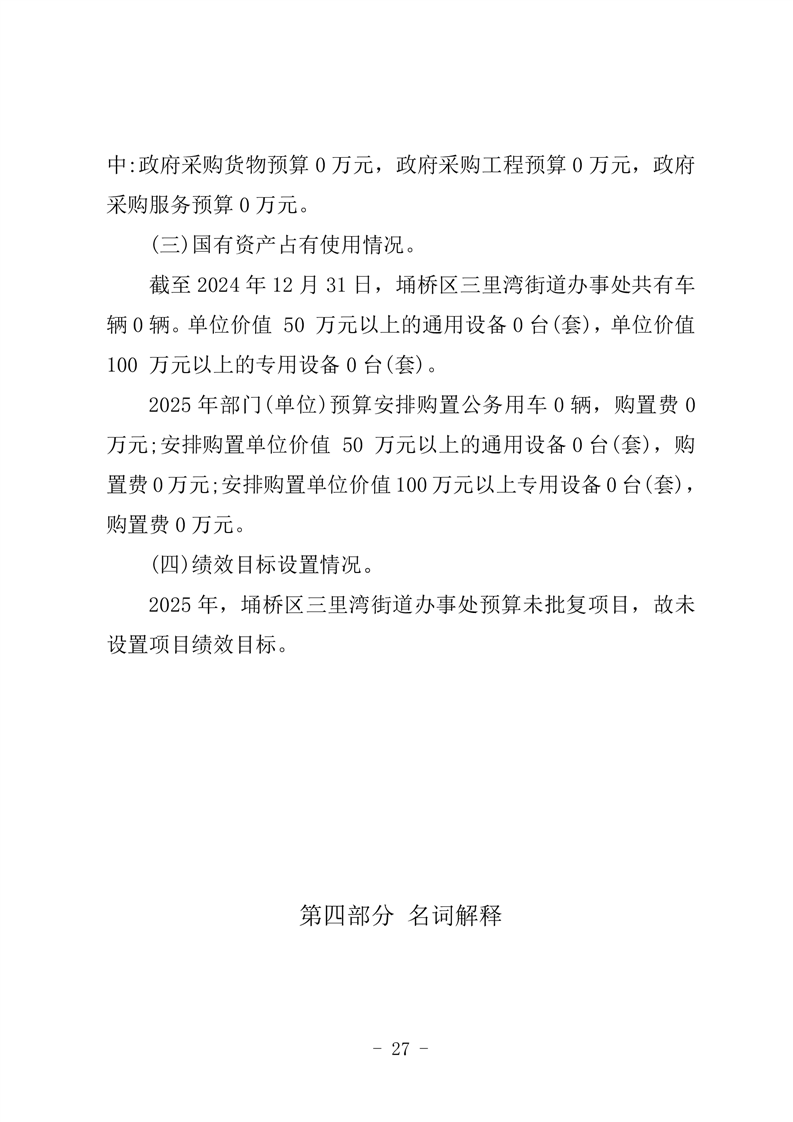 中:政府采购货物预算 0 万元，政府采购工程预算 0 万元，政府采购服务预算 0 万元。

(三)国有资产占有使用情况。

截至 2024 年 12 月 31 日，埇桥区三里湾街道办事处共有车辆 0 辆。单位价值 50 万元以上的通用设备 0 台(套)，单位价值 100 万元以上的专用设备 0 台(套)。

2025 年部门(单位)预算安排购置公务用车 0 辆，购置费 0 万元;安排购置单位价值 50 万元以上的通用设备 0 台(套)，购置费 0 万元;安排购置单位价值 100 万元以上专用设备 0 台(套)，购置费 0 万元。

(四)绩效目标设置情况。

2025 年，埇桥区三里湾街道办事处预算未批复项目，故未设置项目绩效目标。

第四部分 名词解释

- 27 -